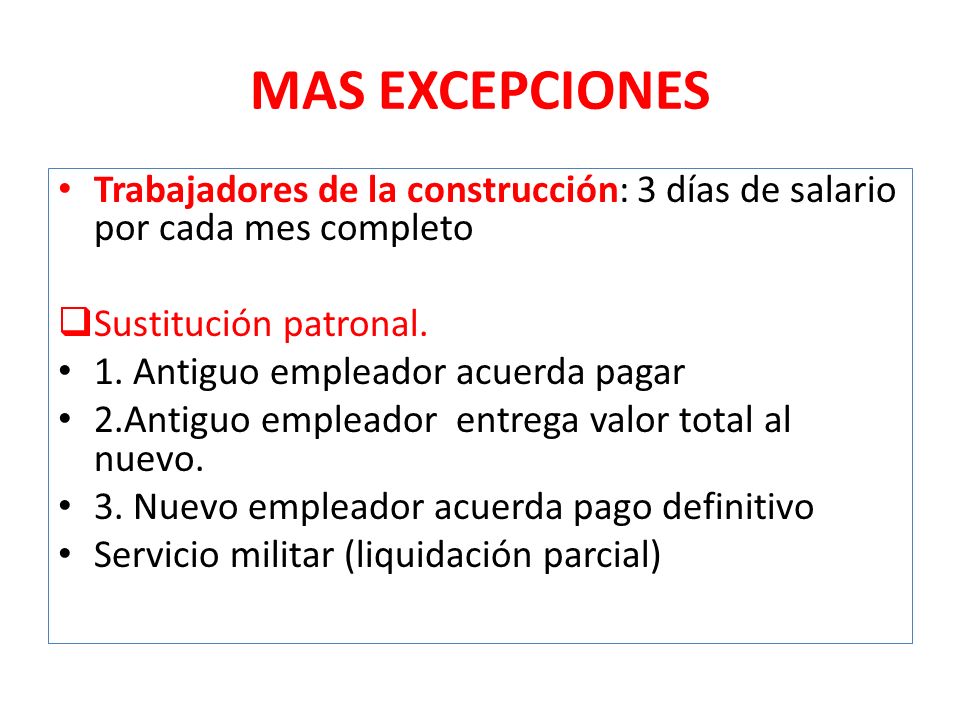 MAS EXCEPCIONES

• Trabajadores de la construcción: 3 días de salario por cada mes completo

❑Sustitución patronal.
• 1. Antiguo empleador acuerda pagar
• 2.Antiguo empleador entrega valor total al nuevo.
• 3. Nuevo empleador acuerda pago definitivo
• Servicio militar (liquidación parcial)